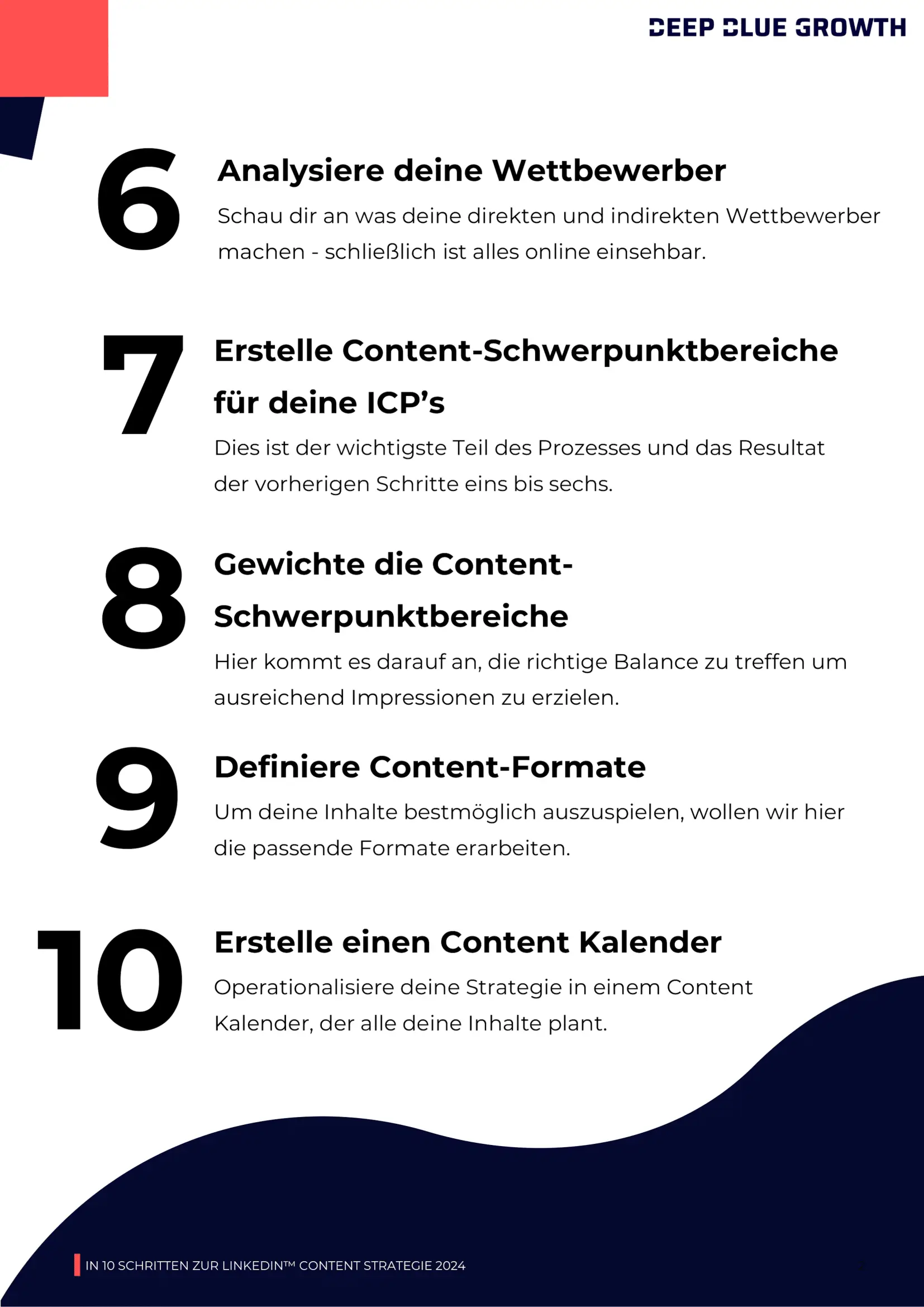 DEEP BLUE GROWTH

6

Analysiere deine Wettbewerber

Schau dir an was deine direkten und indirekten Wettbewerber machen - schließlich ist alles online einsehbar.

7

Erstelle Content-Schwerpunktbereiche für deine ICP's

Dies ist der wichtigste Teil des Prozesses und das Resultat der vorherigen Schritte eins bis sechs.

8

Gewichte die Content-Schwerpunktbereiche

Hier kommt es darauf an, die richtige Balance zu treffen um ausreichend Impressionen zu erzielen.

9

Definiere Content-Formate

Um deine Inhalte bestmöglich auszuspielen, wollen wir hier die passende Formate erarbeiten.

10

Erstelle einen Content Kalender

Operationalisiere deine Strategie in einem Content Kalender, der alle deine Inhalte plant.

IN 10 SCHRITTEN ZUR LINKEDIN™ CONTENT STRATEGIE 2024